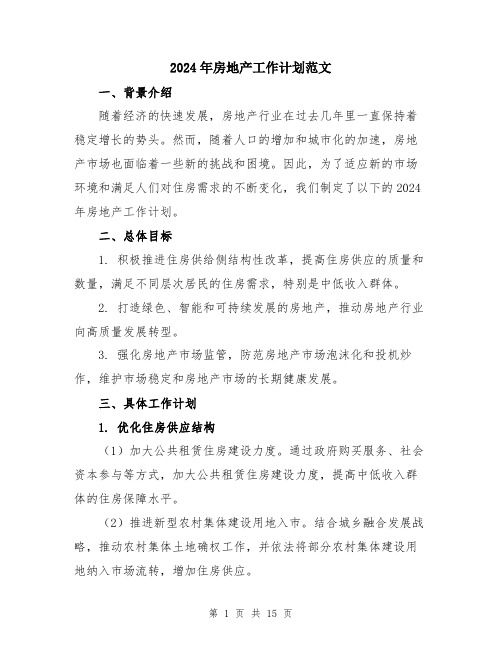 2024年房地产工作计划范文

一、背景介绍

随着经济的快速发展，房地产行业在过去几年里一直保持着稳定增长的势头。然而，随着人口的增加和城市化的加速，房地产市场也面临着一些新的挑战和困境。因此，为了适应新的市场环境和满足人们对住房需求的不断变化，我们制定了以下的2024年房地产工作计划。

二、总体目标

1. 积极推进住房供给侧结构性改革，提高住房供应的质量和数量，满足不同层次居民的住房需求，特别是中低收入群体。

2. 打造绿色、智能和可持续发展的房地产，推动房地产行业向高质量发展转型。

3. 强化房地产市场监管，防范房地产市场泡沫化和投机炒作，维护市场稳定和房地产市场的长期健康发展。

三、具体工作计划

1. 优化住房供应结构

（1）加大公共租赁住房建设力度。通过政府购买服务、社会资本参与等方式，加大公共租赁住房建设力度，提高中低收入群体的住房保障水平。

（2）推进新型农村集体建设用地入市。结合城乡融合发展战略，推动农村集体土地确权工作，并依法将部分农村集体建设用地纳入市场流转，增加住房供应。

第 1 页 共 15 页